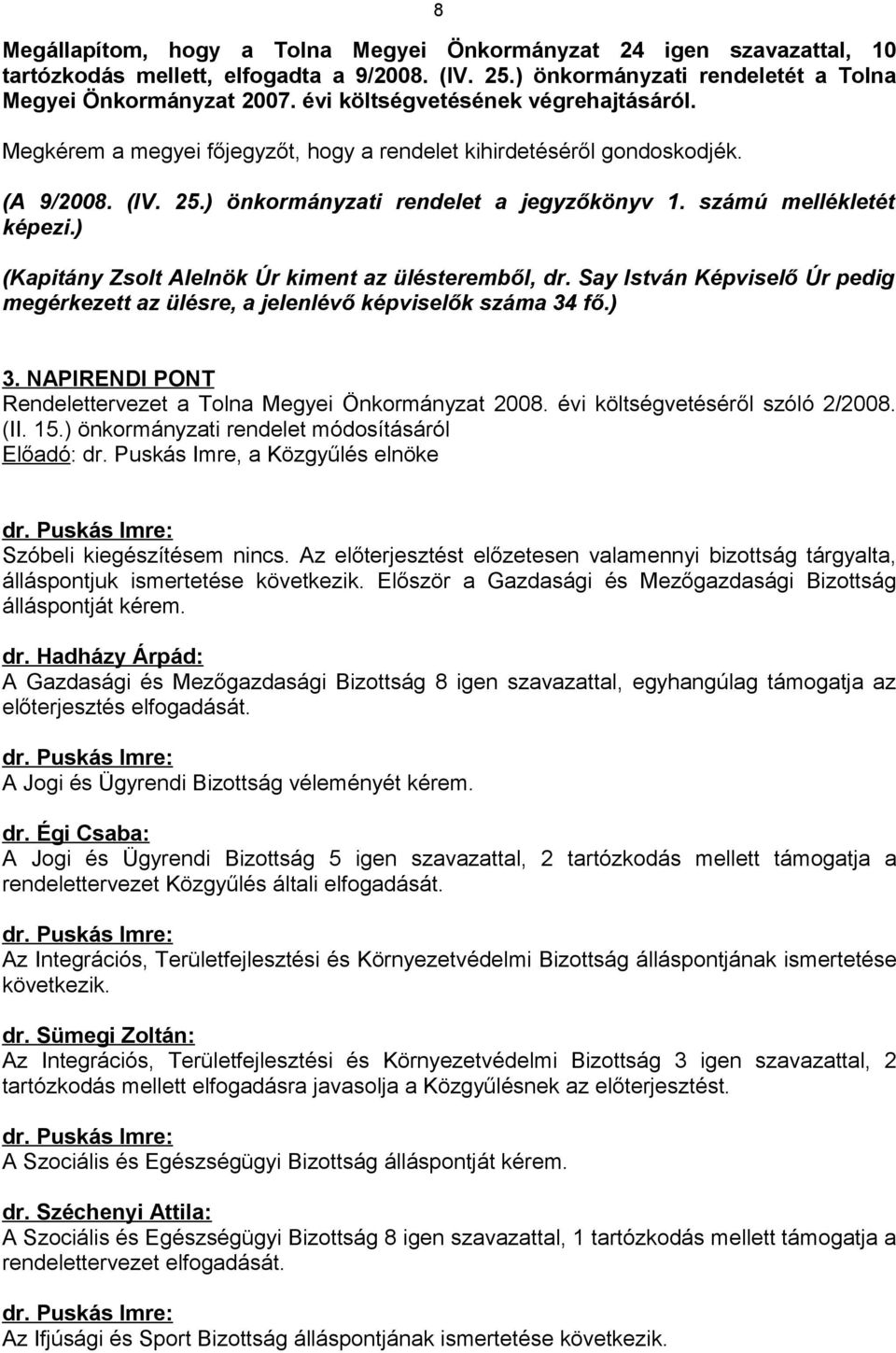 8

Megállapítom, hogy a Tolna Megyei Önkormányzat 24 igen szavazattal, 10 tartózkodás mellett, elfogadta a 9/2008. (IV. 25.) önkormányzati rendeletét a Tolna Megyei Önkormányzat 2007. évi költségvetésének végrehajtásáról.

Megkérem a megyei főjegyzőt, hogy a rendelet kihirdetéséről gondoskodjék.

(A 9/2008. (IV. 25.) önkormányzati rendelet a jegyzőkönyv 1. számú mellékletét képezi.)

(Kapitány Zsolt Alelnök Úr kiment az ülésteremből, dr. Say István Képviselő Úr pedig megérkezett az ülésre, a jelenlévő képviselők száma 34 fő.)

3. NAPIRENDI PONT
Rendelettervezet a Tolna Megyei Önkormányzat 2008. évi költségvetéséről szóló 2/2008. (II. 15.) önkormányzati rendelet módosításáról
Előadó: dr. Puskás Imre, a Közgyűlés elnöke

dr. Puskás Imre:
Szóbeli kiegészítésem nincs. Az előterjesztést előzetesen valamennyi bizottság tárgyalta, álláspontjuk ismertetése következik. Először a Gazdasági és Mezőgazdasági Bizottság álláspontját kérem.

dr. Hadházy Árpád:
A Gazdasági és Mezőgazdasági Bizottság 8 igen szavazattal, egyhangúlag támogatja az előterjesztés elfogadását.

dr. Puskás Imre:
A Jogi és Ügyrendi Bizottság véleményét kérem.

dr. Égi Csaba:
A Jogi és Ügyrendi Bizottság 5 igen szavazattal, 2 tartózkodás mellett támogatja a rendelettervezet Közgyűlés általi elfogadását.

dr. Puskás Imre:
Az Integrációs, Területfejlesztési és Környezetvédelmi Bizottság álláspontjának ismertetése következik.

dr. Sümegi Zoltán:
Az Integrációs, Területfejlesztési és Környezetvédelmi Bizottság 3 igen szavazattal, 2 tartózkodás mellett elfogadásra javasolja a Közgyűlésnek az előterjesztést.

dr. Puskás Imre:
A Szociális és Egészségügyi Bizottság álláspontját kérem.

dr. Széchenyi Attila:
A Szociális és Egészségügyi Bizottság 8 igen szavazattal, 1 tartózkodás mellett támogatja a rendelettervezet elfogadását.

dr. Puskás Imre:
Az Ifjúsági és Sport Bizottság álláspontjának ismertetése következik.